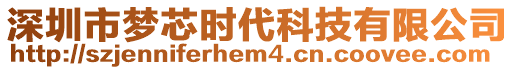 深圳市梦芯时代科技有限公司
http://szjenniferhem4.cn.coovee.com